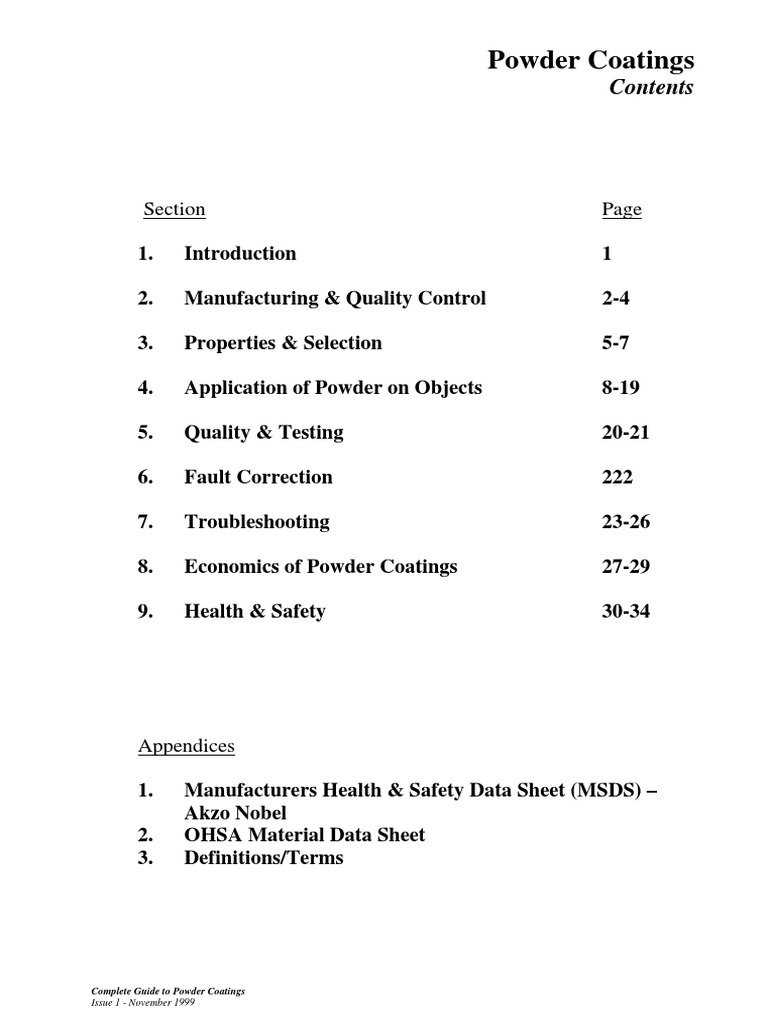 Powder Coatings
Contents

Section
Page

1. Introduction 1

2. Manufacturing & Quality Control 2-4

3. Properties & Selection 5-7

4. Application of Powder on Objects 8-19

5. Quality & Testing 20-21

6. Fault Correction 222

7. Troubleshooting 23-26

8. Economics of Powder Coatings 27-29

9. Health & Safety 30-34

Appendices

1. Manufacturers Health & Safety Data Sheet (MSDS) – Akzo Nobel
2. OHSA Material Data Sheet
3. Definitions/Terms

Complete Guide to Powder Coatings
Issue 1 - November 1999